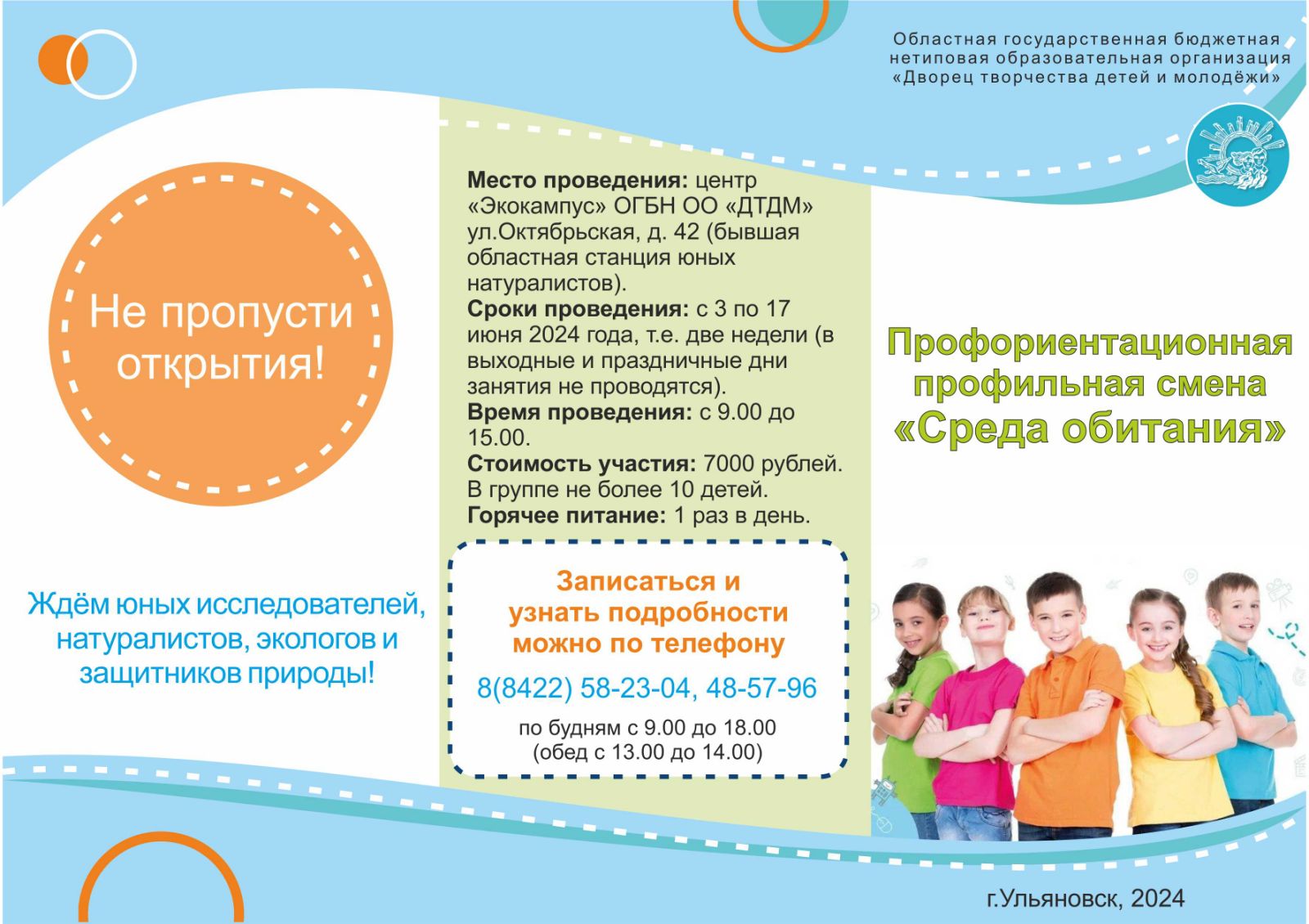 Не пропусти открытия!

Ждём юных исследователей, натуралистов, экологов и защитников природы!

**Место проведения:** центр «Экокампус» ОГБН ОО «ДТДМ» ул.Октябрьская, д. 42 (бывшая областная станция юных натуралистов).
**Сроки проведения:** с 3 по 17 июня 2024 года, т.е. две недели (в выходные и праздничные дни занятия не проводятся).
**Время проведения:** с 9.00 до 15.00.
**Стоимость участия:** 7000 рублей. В группе не более 10 детей.
**Горячее питание:** 1 раз в день.

Записаться и узнать подробности можно по телефону

8(8422) 58-23-04, 48-57-96

по будням с 9.00 до 18.00
(обед с 13.00 до 14.00)

Областная государственная бюджетная нетиповая образовательная организация «Дворец творчества детей и молодёжи»

Профориентационная профильная смена «Среда обитания»

г.Ульяновск, 2024